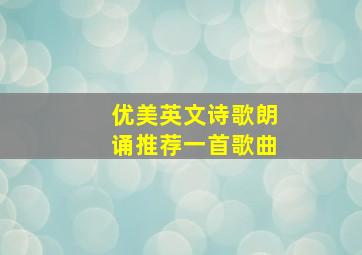 优美英文诗歌朗诵推荐一首歌曲